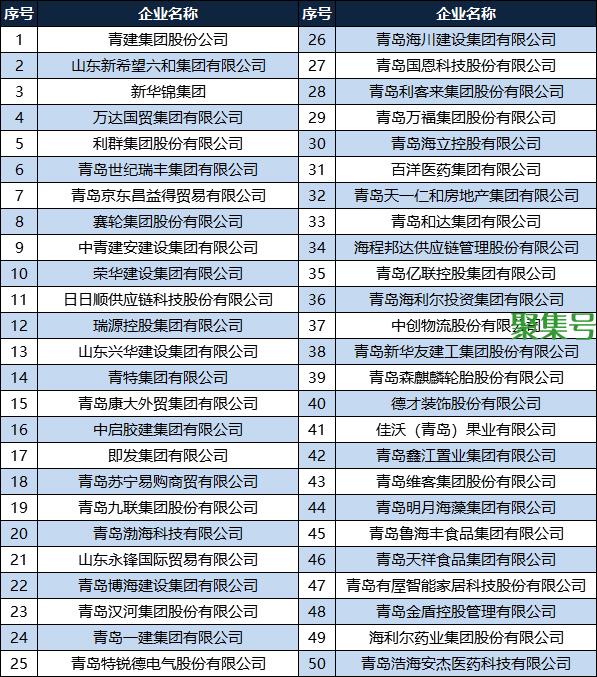 | 序号 | 企业名称 | 序号 | 企业名称 |
|---|---|---|---|
| 1 | 青建集团股份公司 | 26 | 青岛海川建设集团有限公司 |
| 2 | 山东新希望六和集团有限公司 | 27 | 青岛国恩科技股份有限公司 |
| 3 | 新华锦集团 | 28 | 青岛利客来集团股份有限公司 |
| 4 | 万达国贸集团有限公司 | 29 | 青岛万福集团股份有限公司 |
| 5 | 利群集团股份有限公司 | 30 | 青岛海立控股有限公司 |
| 6 | 青岛世纪瑞丰集团有限公司 | 31 | 百洋医药集团有限公司 |
| 7 | 青岛京东昌益得贸易有限公司 | 32 | 青岛天一仁和房地产集团有限公司 |
| 8 | 赛轮集团股份有限公司 | 33 | 青岛和达集团有限公司 |
| 9 | 中青建安建设集团有限公司 | 34 | 海程邦达供应链管理股份有限公司 |
| 10 | 荣华建设集团有限公司 | 35 | 青岛亿联控股集团有限公司 |
| 11 | 日日顺供应链科技股份有限公司 | 36 | 青岛海利尔投资集团有限公司 |
| 12 | 瑞源控股集团有限公司 | 37 | 中创物流股份有限公司 |
| 13 | 山东兴华建设集团有限公司 | 38 | 青岛新华友建工集团股份有限公司 |
| 14 | 青特集团有限公司 | 39 | 青岛森麒麟轮胎股份有限公司 |
| 15 | 青岛康大外贸集团有限公司 | 40 | 德才装饰股份有限公司 |
| 16 | 中启胶建集团有限公司 | 41 | 佳沃（青岛）果业有限公司 |
| 17 | 即发集团有限公司 | 42 | 青岛鑫江置业集团有限公司 |
| 18 | 青岛苏宁易购商贸有限公司 | 43 | 青岛维客集团股份有限公司 |
| 19 | 青岛九联集团股份有限公司 | 44 | 青岛明月海藻集团有限公司 |
| 20 | 青岛渤海科技有限公司 | 45 | 青岛鲁海丰食品集团有限公司 |
| 21 | 山东永锋国际贸易有限公司 | 46 | 青岛天祥食品集团有限公司 |
| 22 | 青岛博海建设集团有限公司 | 47 | 青岛有屋智能家居科技股份有限公司 |
| 23 | 青岛汉河集团股份有限公司 | 48 | 青岛金盾控股管理有限公司 |
| 24 | 青岛一建集团有限公司 | 49 | 海利尔药业集团股份有限公司 |
| 25 | 青岛特锐德电气股份有限公司 | 50 | 青岛浩海安杰医药科技有限公司 |

聚集号